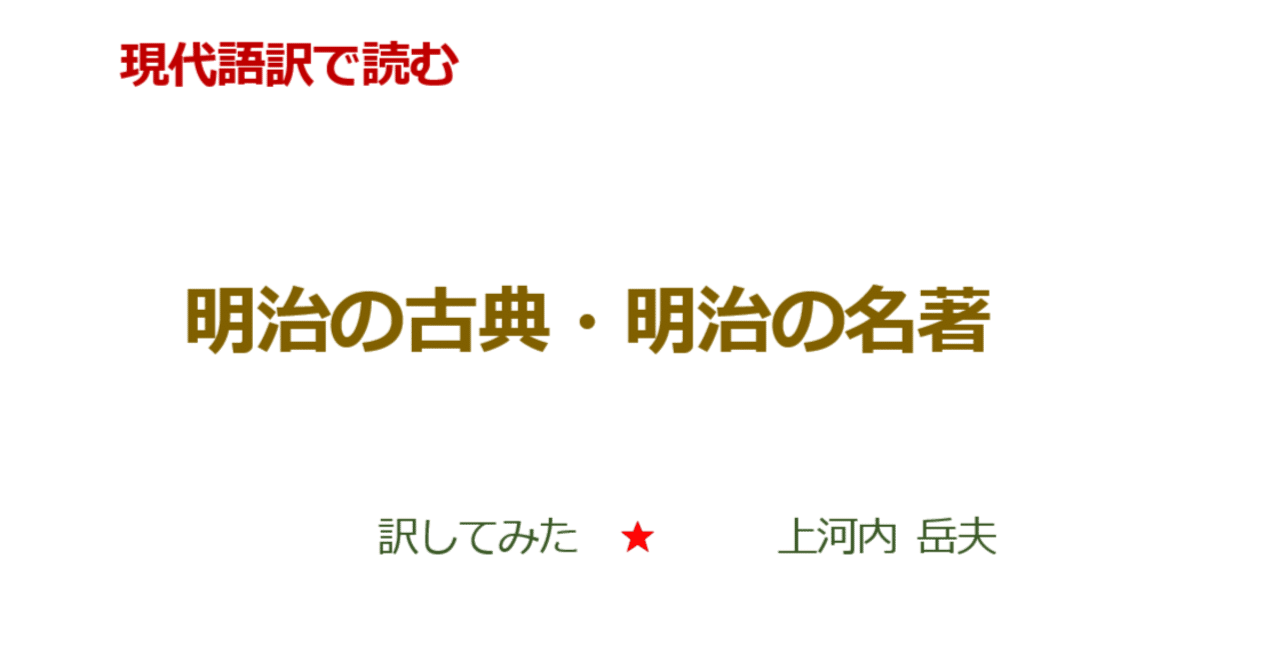 現代語訳で読む

明治の古典・明治の名著

訳してみた ★ 上河内 岳夫